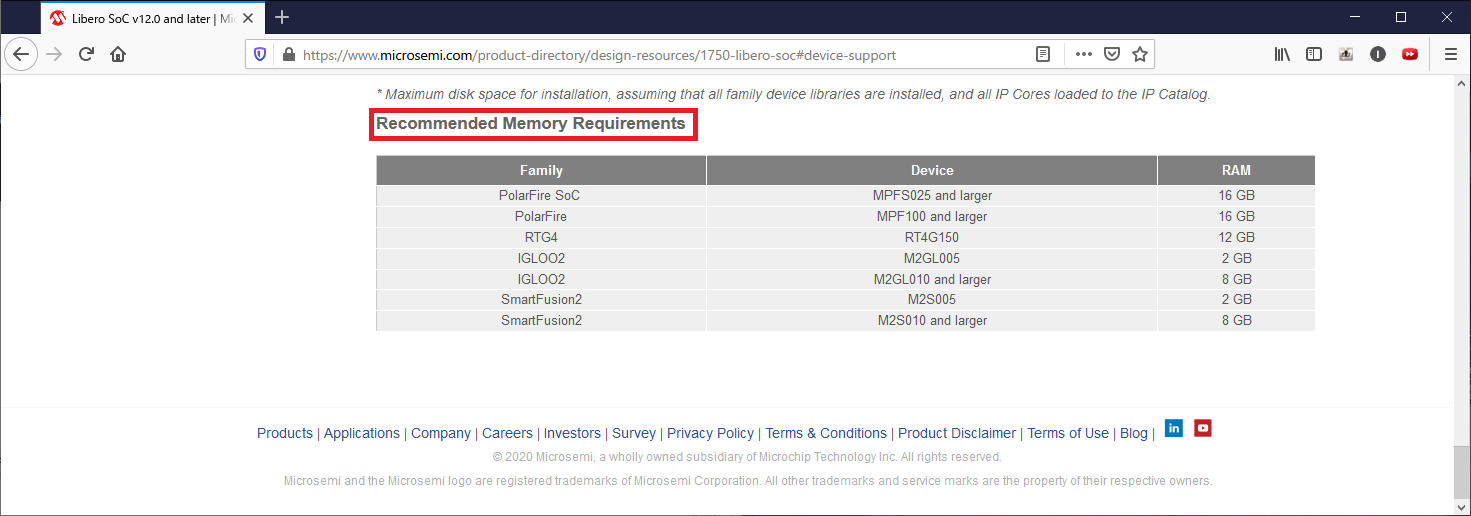 Libero SoC v12.0 and later | Mic

https://www.microsemi.com/product-directory/design-resources/1750-libero-soc#device-support

* Maximum disk space for installation, assuming that all family device libraries are installed, and all IP Cores loaded to the IP Catalog.

Recommended Memory Requirements

| Family | Device | RAM |
|---|---|---|
| PolarFire SoC | MPFS025 and larger | 16 GB |
| PolarFire | MPF100 and larger | 16 GB |
| RTG4 | RT4G150 | 12 GB |
| IGLOO2 | M2GL005 | 2 GB |
| IGLOO2 | M2GL010 and larger | 8 GB |
| SmartFusion2 | M2S005 | 2 GB |
| SmartFusion2 | M2S010 and larger | 8 GB |

Products | Applications | Company | Careers | Investors | Survey | Privacy Policy | Terms & Conditions | Product Disclaimer | Terms of Use | Blog |

© 2020 Microsemi, a wholly owned subsidiary of Microchip Technology Inc. All rights reserved.

Microsemi and the Microsemi logo are registered trademarks of Microsemi Corporation. All other trademarks and service marks are the property of their respective owners.